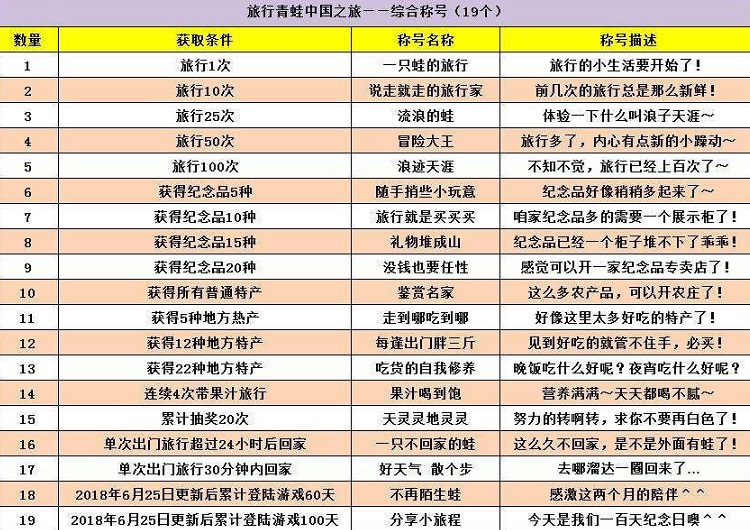 旅行青蛙中国之旅——综合称号（19个）

| 数量 | 获取条件 | 称号名称 | 称号描述 |
|---|---|---|---|
| 1 | 旅行1次 | 一只蛙的旅行 | 旅行的小生活要开始了！ |
| 2 | 旅行10次 | 说走就走的旅行家 | 前几次的旅行总是那么新鲜！ |
| 3 | 旅行25次 | 流浪的蛙 | 体验一下什么叫浪子天涯~ |
| 4 | 旅行50次 | 冒险大王 | 旅行多了，内心有点新的小躁动~ |
| 5 | 旅行100次 | 浪迹天涯 | 不知不觉，旅行已经上百次了~ |
| 6 | 获得纪念品5种 | 随手捎些小玩意 | 纪念品好像稍稍多起来了~ |
| 7 | 获得纪念品10种 | 旅行就是买买买 | 咱家纪念品多的需要一个展示柜了！ |
| 8 | 获得纪念品15种 | 礼物堆成山 | 纪念品已经一个柜子堆不下了乖乖！ |
| 9 | 获得纪念品20种 | 没钱也要任性 | 感觉可以开一家纪念品专卖店了！ |
| 10 | 获得所有普通特产 | 鉴赏名家 | 这么多农产品，可以开农庄了！ |
| 11 | 获得5种地方热产 | 走到哪吃到哪 | 好像这里太多好吃的特产了！ |
| 12 | 获得12种地方特产 | 每逢出门胖三斤 | 见到好吃的就管不住手，必买！ |
| 13 | 获得22种地方特产 | 吃货的自我修养 | 晚饭吃什么好呢？夜宵吃什么好呢？ |
| 14 | 连续4次带果汁旅行 | 果汁喝到饱 | 营养满满~天天都喝不腻~ |
| 15 | 累计抽奖20次 | 天灵灵地灵灵 | 努力的转啊转，求你不要再白色了！ |
| 16 | 单次出门旅行超过24小时后回家 | 一只不回家的蛙 | 这么久不回家，是不是外面有蛙了！ |
| 17 | 单次出门旅行30分钟内回家 | 好天气 散个步 | 去哪溜达一圈回来了... |
| 18 | 2018年6月25日更新后累计登陆游戏60天 | 不再陌生蛙 | 感激这两个月的陪伴^^ |
| 19 | 2018年6月25日更新后累计登陆游戏100天 | 分享小旅程 | 今天是我们一百天纪念日噢^^ |